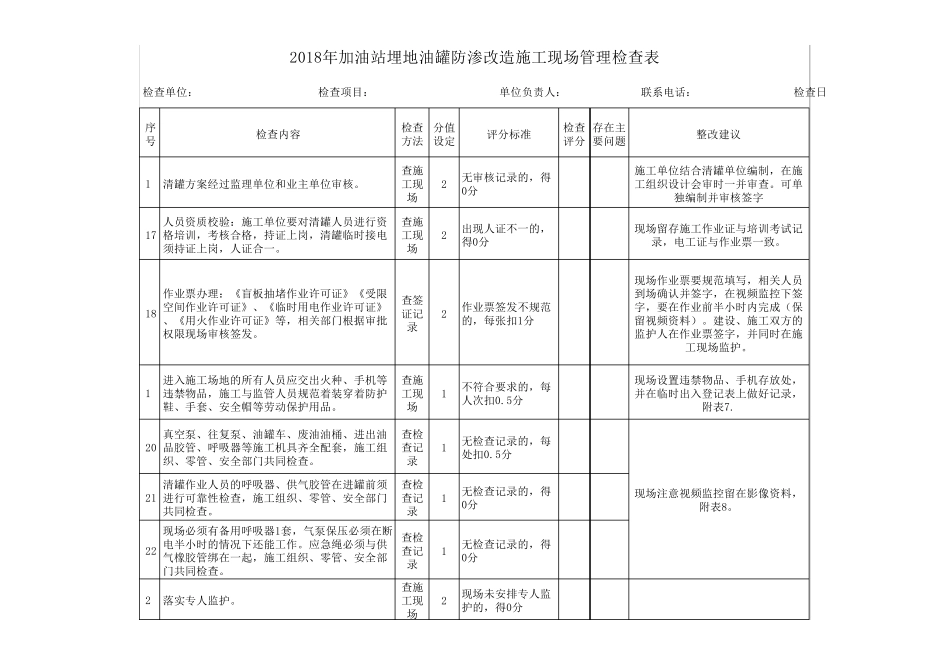 2018年加油站埋地油罐防渗改造施工现场管理检查表

检查单位： 检查项目： 单位负责人： 联系电话： 检查日

| 序号 | 检查内容 | 检查方法 | 分值设定 | 评分标准 | 检查评分 | 存在主要问题 | 整改建议 |
|---|---|---|---|---|---|---|---|
| 1 | 清罐方案经过监理单位和业主单位审核。 | 查施工现场 | 2 | 无审核记录的，得0分 | | | 施工单位结合清罐单位编制，在施工组织设计会审时一并审查。可单独编制并审核签字 |
| 17 | 人员资质校验：施工单位要对清罐人员进行资格培训，考核合格，持证上岗，清罐临时接电须持证上岗，人证合一。 | 查施工现场 | 2 | 出现人证不一的，得0分 | | | 现场留存施工作业证与培训考试记录，电工证与作业票一致。 |
| 18 | 作业票办理：《盲板抽堵作业许可证》《受限空间作业许可证》、《临时用电作业许可证》、《用火作业许可证》等，相关部门根据审批权限现场审核签发。 | 查签证记录 | 2 | 作业票签发不规范的，每张扣1分 | | | 现场作业票要规范填写，相关人员到场确认并签字，在视频监控下签字，要在作业前半小时内完成（保留视频资料）。建设、施工双方的监护人在作业票签字，并同时在施工现场监护。 |
| 1 | 进入施工场地的所有人员应交出火种、手机等违禁物品，施工与监管人员规范着装穿着防护鞋、手套、安全帽等劳动保护用品。 | 查施工现场 | 1 | 不符合要求的，每人次扣0.5分 | | | 现场设置违禁物品、手机存放处，并在临时出入登记表上做好记录，附表7. |
| 20 | 真空泵、往复泵、油罐车、废油油桶、进出油品胶管、呼吸器等施工机具齐全配套，施工组织、零管、安全部门共同检查。 | 查检查记录 | 1 | 无检查记录的，每处扣0.5分 | | | 现场注意视频监控留在影像资料，附表8。 |
| 21 | 清罐作业人员的呼吸器、供气胶管在进罐前须进行可靠性检查，施工组织、零管、安全部门共同检查。 | 查检查记录 | 1 | 无检查记录的，得0分 | | | |
| 22 | 现场必须有备用呼吸器1套，气泵保压必须在断电半小时的情况下还能工作。应急绳必须与供气橡胶管绑在一起，施工组织、零管、安全部门共同检查。 | 查检查记录 | 1 | 无检查记录的，得0分 | | | |
| 2 | 落实专人监护。 | 查施工现场 | 2 | 现场未安排专人监护的，得0分 | | | |